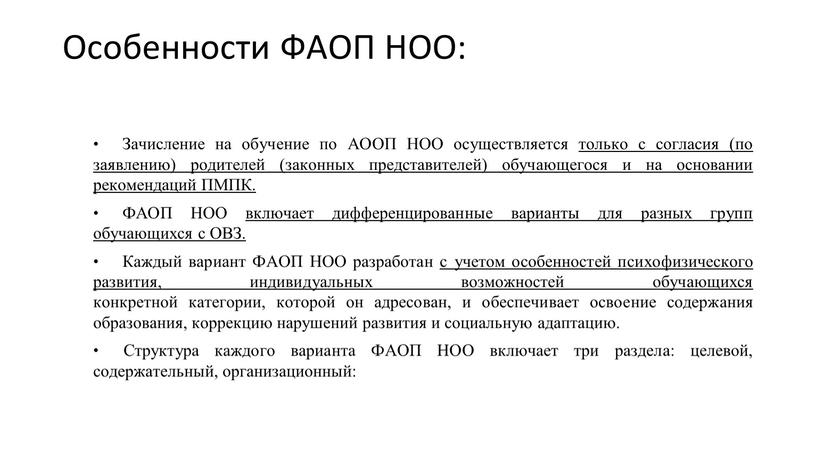 Особенности ФАОП НОО:

• Зачисление на обучение по АООП НОО осуществляется только с согласия (по заявлению) родителей (законных представителей) обучающегося и на основании рекомендаций ПМПК.

• ФАОП НОО включает дифференцированные варианты для разных групп обучающихся с ОВЗ.

• Каждый вариант ФАОП НОО разработан с учетом особенностей психофизического развития, индивидуальных возможностей обучающихся конкретной категории, которой он адресован, и обеспечивает освоение содержания образования, коррекцию нарушений развития и социальную адаптацию.

• Структура каждого варианта ФАОП НОО включает три раздела: целевой, содержательный, организационный: